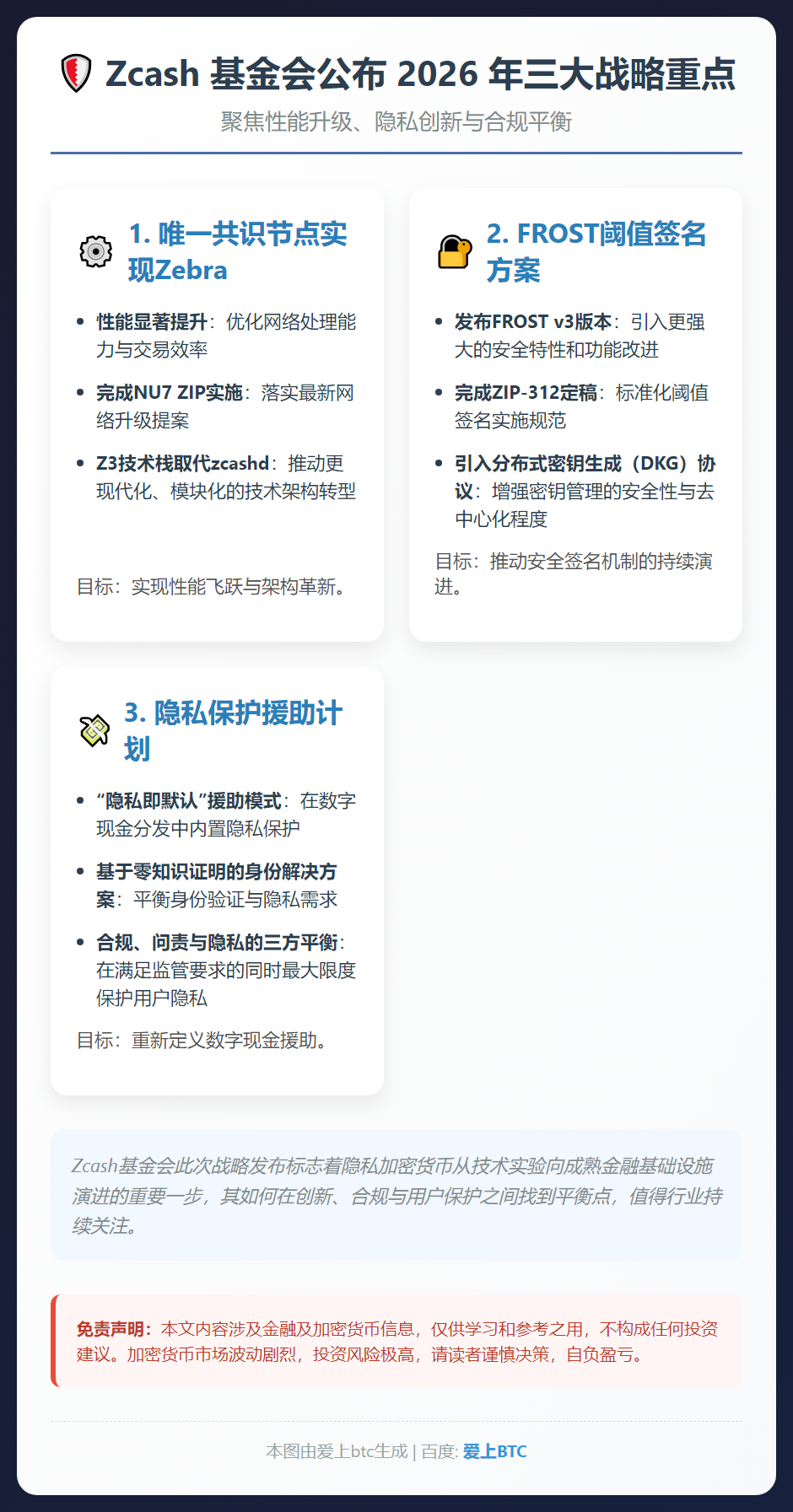 Zcash 基金会公布 2026 年三大战略重点

聚焦性能升级、隐私创新与合规平衡

1. 唯一共识节点实现Zebra

- 性能显著提升：优化网络处理能力与交易效率
- 完成NU7 ZIP实施：落实最新网络升级提案
- Z3技术栈取代zcashd：推动更现代化、模块化的技术架构转型

目标：实现性能飞跃与架构革新。

2. FROST阈值签名方案

- 发布FROST v3版本：引入更强大的安全特性和功能改进
- 完成ZIP-312定稿：标准化阈值签名实施规范
- 引入分布式密钥生成（DKG）协议：增强密钥管理的安全性与去中心化程度

目标：推动安全签名机制的持续演进。

3. 隐私保护援助计划

- “隐私即默认”援助模式：在数字现金分发中内置隐私保护
- 基于零知识证明的身份解决方案：平衡身份验证与隐私需求
- 合规、问责与隐私的三方平衡：在满足监管要求的同时最大限度保护用户隐私

目标：重新定义数字现金援助。

Zcash基金会此次战略发布标志着隐私加密货币从技术实验向成熟金融基础设施演进的重要一步，其如何在创新、合规与用户保护之间找到平衡点，值得行业持续关注。

免责声明：本文内容涉及金融及加密货币信息，仅供学习和参考之用，不构成任何投资建议。加密货币市场波动剧烈，投资风险极高，请读者谨慎决策，自负盈亏。

本图由爱上btc生成 | 百度: 爱上BTC